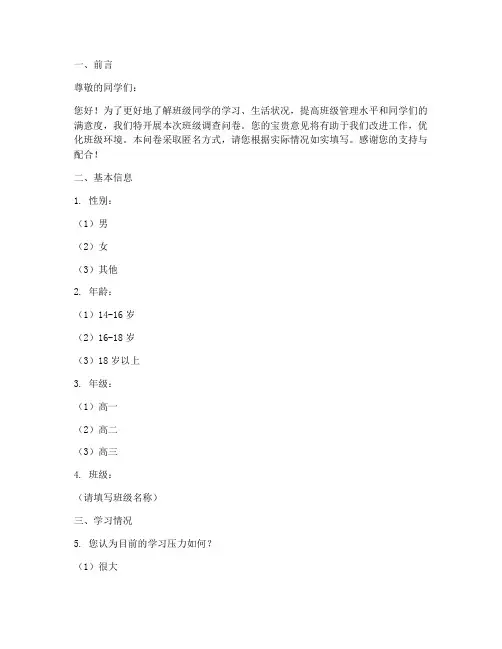 一、前言

尊敬的同学们：

您好！为了更好地了解班级同学的学习、生活状况，提高班级管理水平和同学们的满意度，我们特开展本次班级调查问卷。您的宝贵意见将有助于我们改进工作，优化班级环境。本问卷采取匿名方式，请您根据实际情况如实填写。感谢您的支持与配合！

二、基本信息

1. 性别：

（1）男

（2）女

（3）其他

2. 年龄：

（1）14-16 岁

（2）16-18 岁

（3）18 岁以上

3. 年级：

（1）高一

（2）高二

（3）高三

4. 班级：

（请填写班级名称）

三、学习情况

5. 您认为目前的学习压力如何？

（1）很大